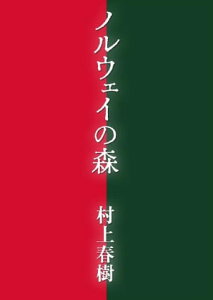 ノルウェイの森

村上春樹